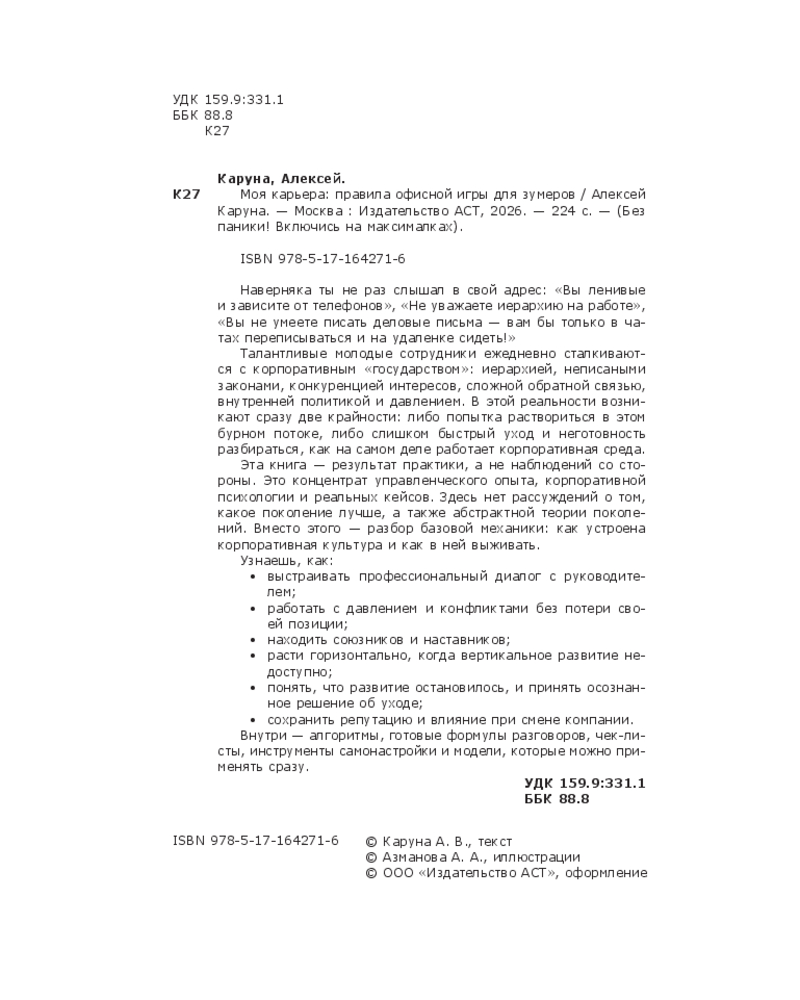 УДК 159.9:331.1
ББК 88.8
К27

Каруна, Алексей.

К27 Моя карьера: правила офисной игры для зумеров / Алексей Каруна. — Москва : Издательство АСТ, 2026. — 224 с. — (Без паники! Включись на максималках).

ISBN 978-5-17-164271-6

Наверняка ты не раз слышал в свой адрес: «Вы ленивые и зависите от телефонов», «Не уважаете иерархию на работе», «Вы не умеете писать деловые письма — вам бы только в чатах переписываться и на удаленке сидеть!»

Талантливые молодые сотрудники ежедневно сталкиваются с корпоративным «государством»: иерархией, неписаными законами, конкуренцией интересов, сложной обратной связью, внутренней политикой и давлением. В этой реальности возникают сразу две крайности: либо попытка раствориться в этом бурном потоке, либо слишком быстрый уход и неготовность разбираться, как на самом деле работает корпоративная среда.

Эта книга — результат практики, а не наблюдений со стороны. Это концентрат управленческого опыта, корпоративной психологии и реальных кейсов. Здесь нет рассуждений о том, какое поколение лучше, а также абстрактной теории поколений. Вместо этого — разбор базовой механики: как устроена корпоративная культура и как в ней выживать.

Узнаешь, как:
• выстраивать профессиональный диалог с руководителем;
• работать с давлением и конфликтами без потери своей позиции;
• находить союзников и наставников;
• расти горизонтально, когда вертикальное развитие недоступно;
• понять, что развитие остановилось, и принять осознанное решение об уходе;
• сохранить репутацию и влияние при смене компании.

Внутри — алгоритмы, готовые формулы разговоров, чек-листы, инструменты самонастройки и модели, которые можно применять сразу.

УДК 159.9:331.1
ББК 88.8

ISBN 978-5-17-164271-6 © Каруна А. В., текст
© Азманова А. А., иллюстрации
© ООО «Издательство АСТ», оформление